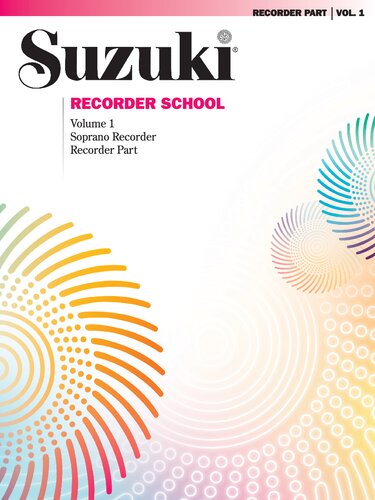 RECORDER PART | VOL. 1

Suzuki®

RECORDER SCHOOL

Volume 1
Soprano Recorder
Recorder Part